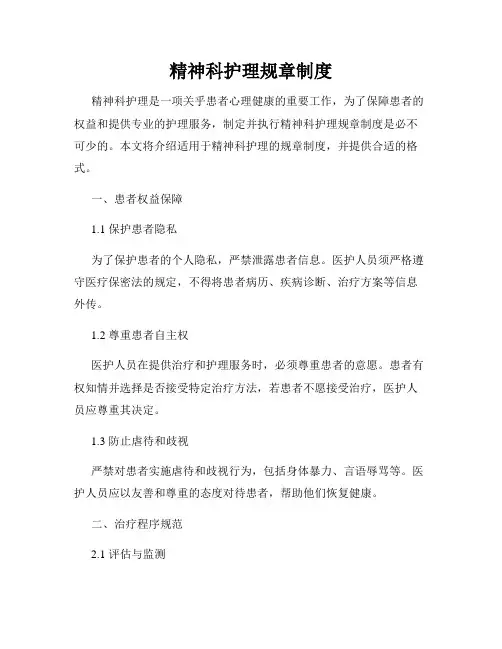 精神科护理规章制度

精神科护理是一项关乎患者心理健康的重要工作，为了保障患者的权益和提供专业的护理服务，制定并执行精神科护理规章制度是必不可少的。本文将介绍适用于精神科护理的规章制度，并提供合适的格式。

一、患者权益保障

1.1 保护患者隐私

为了保护患者的个人隐私，严禁泄露患者信息。医护人员须严格遵守医疗保密法的规定，不得将患者病历、疾病诊断、治疗方案等信息外传。

1.2 尊重患者自主权

医护人员在提供治疗和护理服务时，必须尊重患者的意愿。患者有权知情并选择是否接受特定治疗方法，若患者不愿接受治疗，医护人员应尊重其决定。

1.3 防止虐待和歧视

严禁对患者实施虐待和歧视行为，包括身体暴力、言语辱骂等。医护人员应以友善和尊重的态度对待患者，帮助他们恢复健康。

二、治疗程序规范

2.1 评估与监测